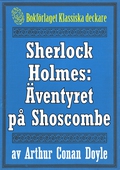 Bokförlaget Klassiska deckare

Sherlock Holmes: Äventyret på Shoscombe

av Arthur Conan Doyle